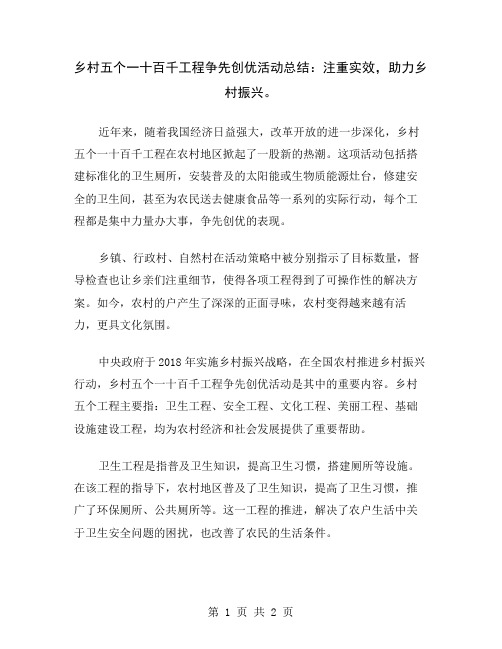 乡村五个一十百千工程争先创优活动总结：注重实效，助力乡村振兴。

近年来，随着我国经济日益强大，改革开放的进一步深化，乡村五个一十百千工程在农村地区掀起了一股新的热潮。这项活动包括搭建标准化的卫生厕所，安装普及的太阳能或生物质能源灶台，修建安全的卫生间，甚至为农民送去健康食品等一系列的实际行动，每个工程都是集中力量办大事，争先创优的表现。

乡镇、行政村、自然村在活动策略中被分别指示了目标数量，督导检查也让乡亲们注重细节，使得各项工程得到了可操作性的解决方案。如今，农村的户产生了深深的正面寻味，农村变得越来越有活力，更具文化氛围。

中央政府于2018年实施乡村振兴战略，在全国农村推进乡村振兴行动，乡村五个一十百千工程争先创优活动是其中的重要内容。乡村五个工程主要指：卫生工程、安全工程、文化工程、美丽工程、基础设施建设工程，均为农村经济和社会发展提供了重要帮助。

卫生工程是指普及卫生知识，提高卫生习惯，搭建厕所等设施。在该工程的指导下，农村地区普及了卫生知识，提高了卫生习惯，推广了环保厕所、公共厕所等。这一工程的推进，解决了农户生活中关于卫生安全问题的困扰，也改善了农民的生活条件。

第 1 页 共 2 页